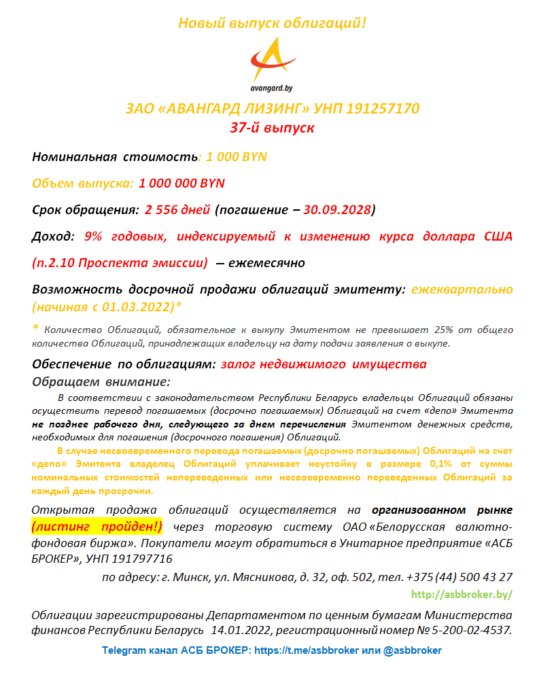 Новый выпуск облигаций!

avangard.by

ЗАО «АВАНГАРД ЛИЗИНГ» УНП 191257170
37-й выпуск

Номинальная стоимость: 1 000 BYN

Объем выпуска: 1 000 000 BYN

Срок обращения: 2 556 дней (погашение – 30.09.2028)

Доход: 9% годовых, индексируемый к изменению курса доллара США (п.2.10 Проспекта эмиссии) – ежемесячно

Возможность досрочной продажи облигаций эмитенту: ежеквартально (начиная с 01.03.2022)*

* Количество Облигаций, обязательное к выкупу Эмитентом не превышает 25% от общего количества Облигаций, принадлежащих владельцу на дату подачи заявления о выкупе.

Обеспечение по облигациям: залог недвижимого имущества
Обращаем внимание:

В соответствии с законодательством Республики Беларусь владельцы Облигаций обязаны осуществить перевод погашаемых (досрочно погашаемых) Облигаций на счет «депо» Эмитента не позднее рабочего дня, следующего за днем перечисления Эмитентом денежных средств, необходимых для погашения (досрочного погашения) Облигаций.

В случае несвоевременного перевода погашаемых (досрочно погашаемых) Облигаций на счет «депо» Эмитента владелец Облигаций уплачивает неустойку в размере 0,1% от суммы номинальных стоимостей непереведенных или несвоевременно переведенных Облигаций за каждый день просрочки.

Открытая продажа облигаций осуществляется на организованном рынке (листинг пройден!) через торговую систему ОАО «Белорусская валютно-фондовая биржа». Покупатели могут обратиться в Унитарное предприятие «АСБ БРОКЕР», УНП 191797716

по адресу: г. Минск, ул. Мясникова, д. 32, оф. 502, тел. +375 (44) 500 43 27
http://asbbroker.by/

Облигации зарегистрированы Департаментом по ценным бумагам Министерства финансов Республики Беларусь 14.01.2022, регистрационный номер № 5-200-02-4537.

Telegram канал АСБ БРОКЕР: https://t.me/asbbroker или @asbbroker